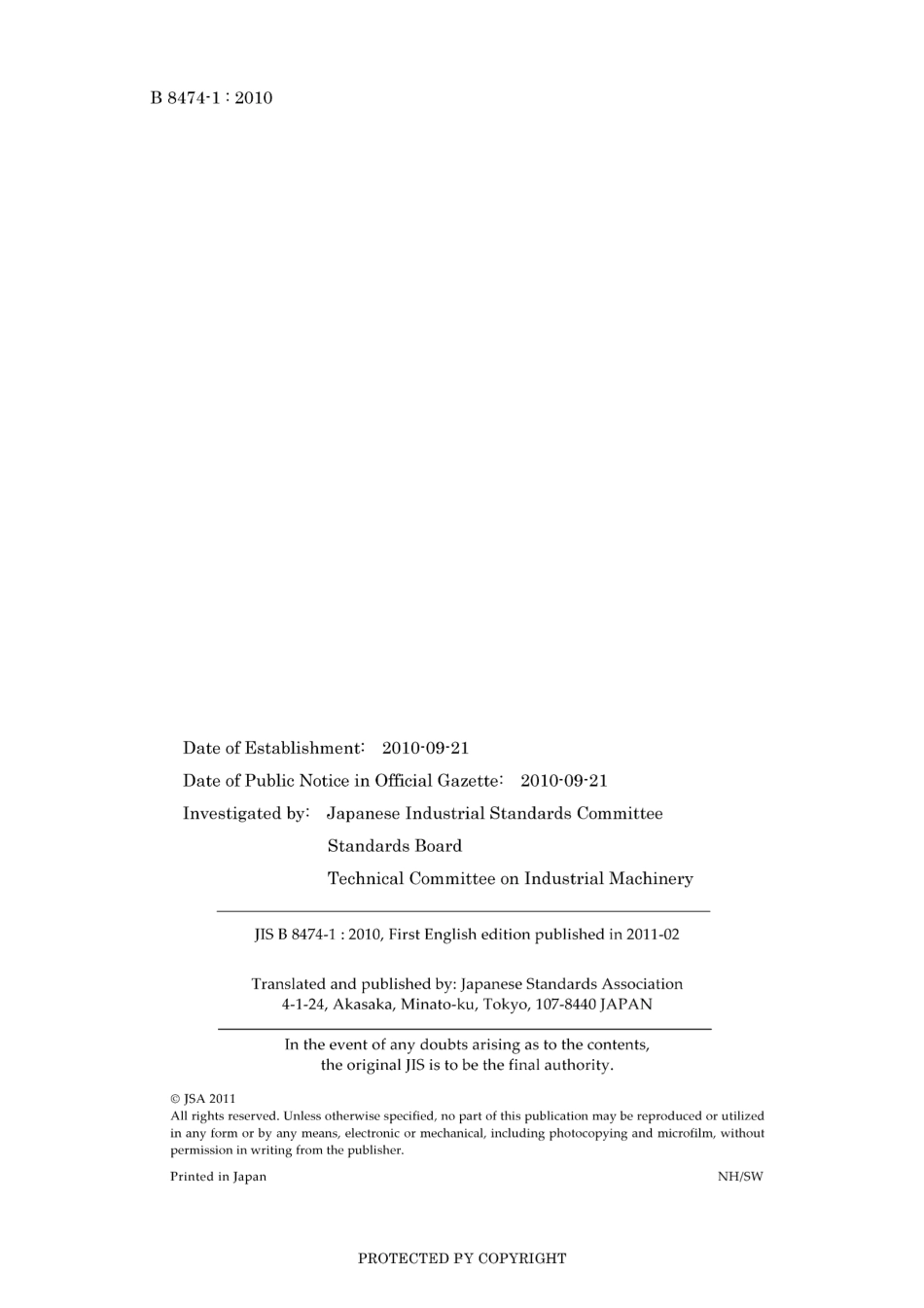 B 8474-1 : 2010

Date of Establishment: 2010-09-21

Date of Public Notice in Official Gazette: 2010-09-21

Investigated by: Japanese Industrial Standards Committee
Standards Board
Technical Committee on Industrial Machinery

JIS B 8474-1 : 2010, First English edition published in 2011-02

Translated and published by: Japanese Standards Association
4-1-24, Akasaka, Minato-ku, Tokyo, 107-8440 JAPAN

In the event of any doubts arising as to the contents, the original JIS is to be the final authority.

© JSA 2011
All rights reserved. Unless otherwise specified, no part of this publication may be reproduced or utilized in any form or by any means, electronic or mechanical, including photocopying and microfilm, without permission in writing from the publisher.

Printed in Japan

NH/SW

PROTECTED PY COPYRIGHT